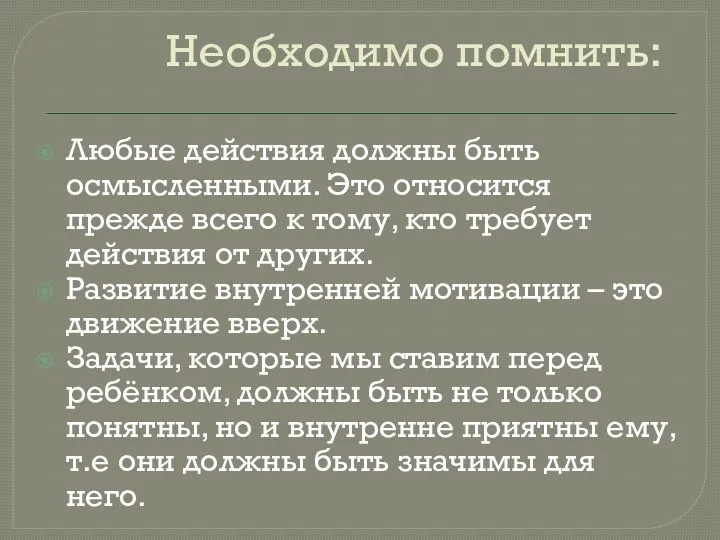 Необходимо помнить:

Любые действия должны быть осмысленными. Это относится прежде всего к тому, кто требует действия от других.

Развитие внутренней мотивации – это движение вверх.

Задачи, которые мы ставим перед ребёнком, должны быть не только понятны, но и внутренне приятны ему, т.е они должны быть значимы для него.